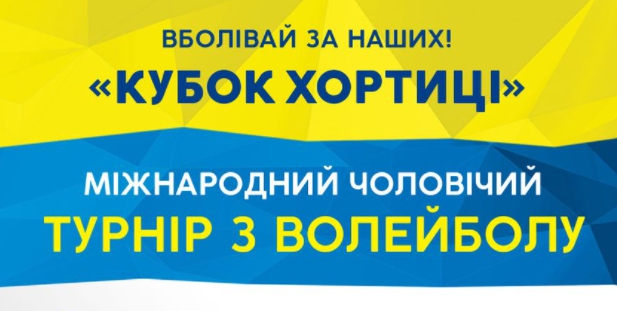 ВБОЛІВАЙ ЗА НАШИХ!
«КУБОК ХОРТИЦІ»

МІЖНАРОДНИЙ ЧОЛОВІЧИЙ
ТУРНІР З ВОЛЕЙБОЛУ